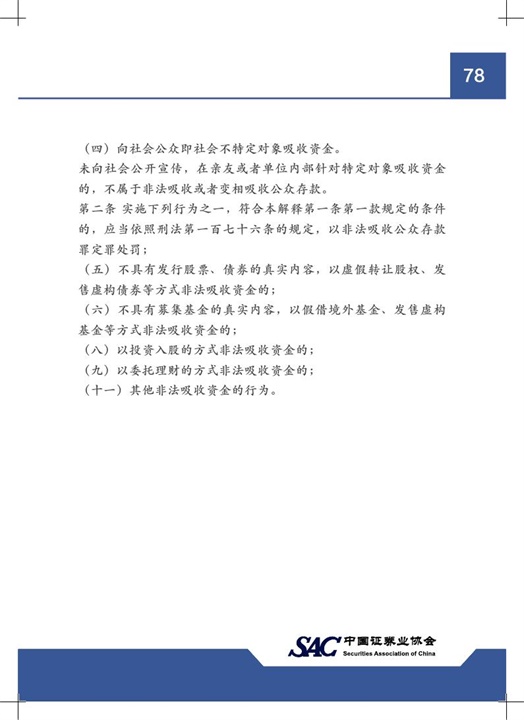 78

（四）向社会公众即社会不特定对象吸收资金。

未向社会公开宣传，在亲友或者单位内部针对特定对象吸收资金的，不属于非法吸收或者变相吸收公众存款。

第二条 实施下列行为之一，符合本解释第一条第一款规定的条件的，应当依照刑法第一百七十六条的规定，以非法吸收公众存款罪定罪处罚；

（五）不具有发行股票、债券的真实内容，以虚假转让股权、发售虚构债券等方式非法吸收资金的；

（六）不具有募集基金的真实内容，以假借境外基金、发售虚构基金等方式非法吸收资金的；

（八）以投资入股的方式非法吸收资金的；

（九）以委托理财的方式非法吸收资金的；

（十一）其他非法吸收资金的行为。

SAC 中国证券业协会 Securities Association of China